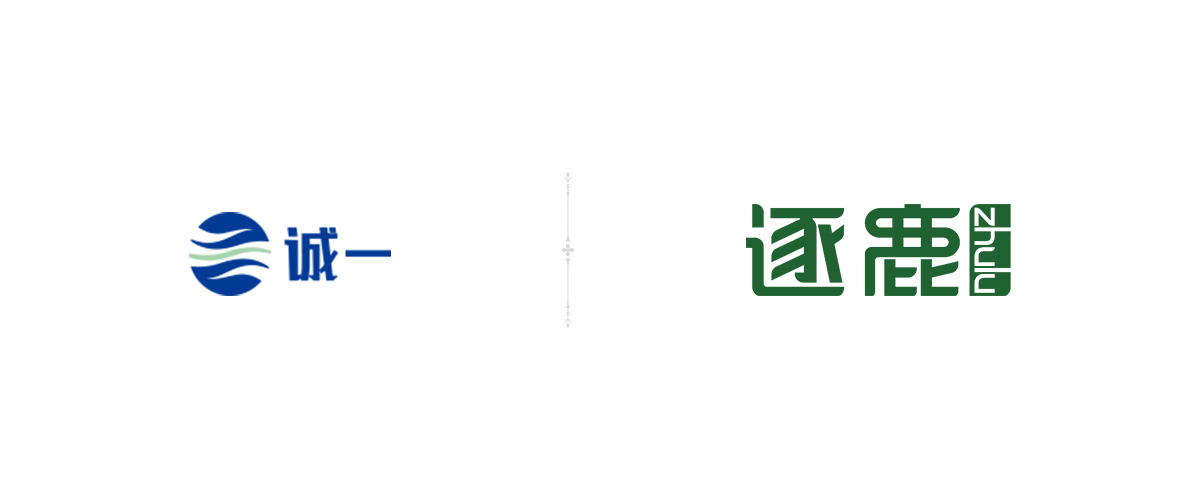 诚一

逐鹿 ZHULU